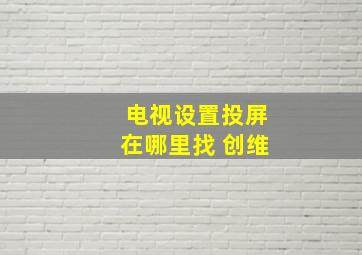 电视设置投屏
在哪里找 创维